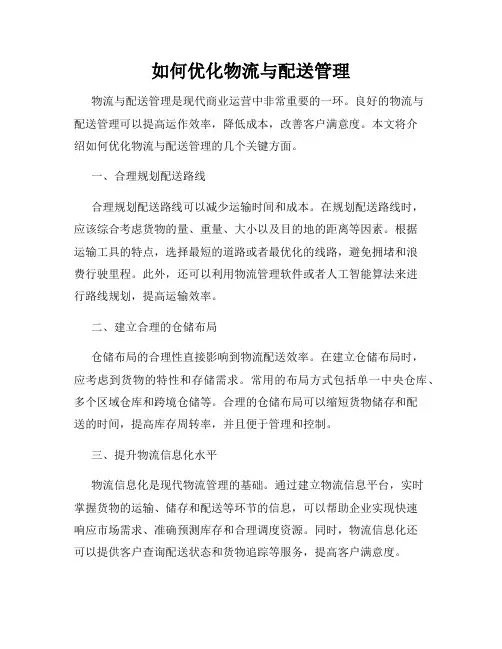 如何优化物流与配送管理

物流与配送管理是现代商业运营中非常重要的一环。良好的物流与配送管理可以提高运作效率，降低成本，改善客户满意度。本文将介绍如何优化物流与配送管理的几个关键方面。

一、合理规划配送路线

合理规划配送路线可以减少运输时间和成本。在规划配送路线时，应该综合考虑货物的量、重量、大小以及目的地的距离等因素。根据运输工具的特点，选择最短的道路或者最优化的线路，避免拥堵和浪费行驶里程。此外，还可以利用物流管理软件或者人工智能算法来进行路线规划，提高运输效率。

二、建立合理的仓储布局

仓储布局的合理性直接影响到物流配送效率。在建立仓储布局时，应考虑到货物的特性和存储需求。常用的布局方式包括单一中央仓库、多个区域仓库和跨境仓储等。合理的仓储布局可以缩短货物储存和配送的时间，提高库存周转率，并且便于管理和控制。

三、提升物流信息化水平

物流信息化是现代物流管理的基础。通过建立物流信息平台，实时掌握货物的运输、储存和配送等环节的信息，可以帮助企业实现快速响应市场需求、准确预测库存和合理调度资源。同时，物流信息化还可以提供客户查询配送状态和货物追踪等服务，提高客户满意度。